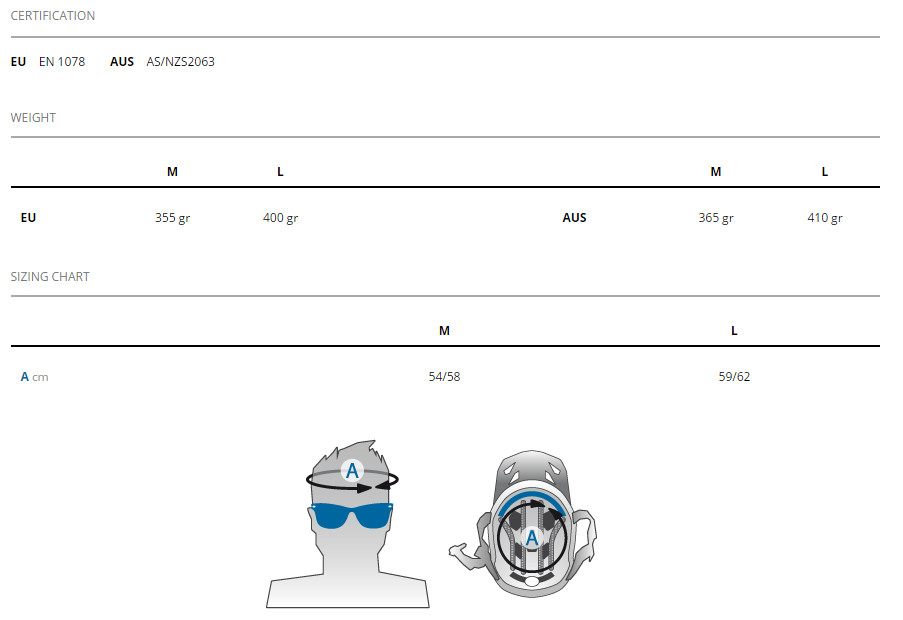 CERTIFICATION

EU EN 1078 AUS AS/NZS2063

WEIGHT

|  | M | L |  | M | L |
|---|---|---|---|---|---|
| EU | 355 gr | 400 gr | AUS | 365 gr | 410 gr |

SIZING CHART

|  | M | L |
|---|---|---|
| A cm | 54/58 | 59/62 |

A

A